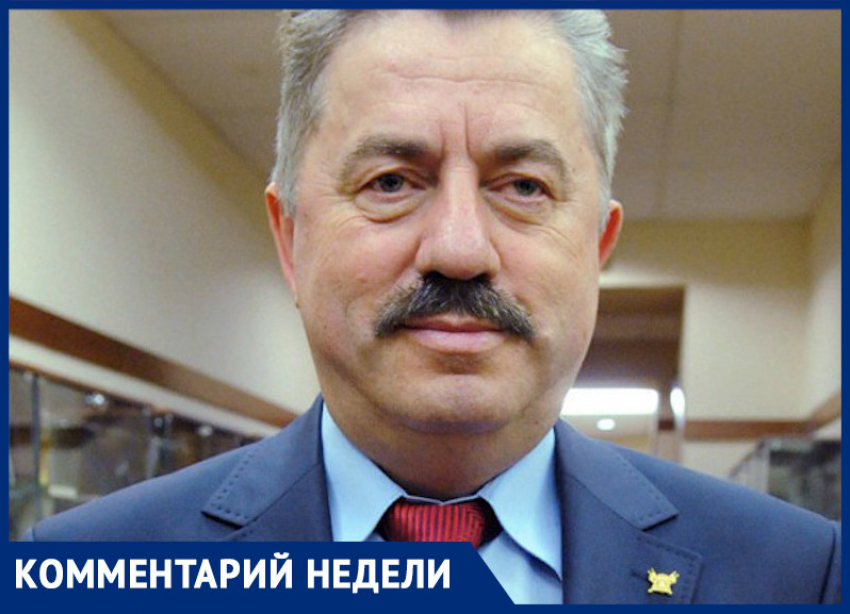 КОММЕНТАРИЙ НЕДЕЛИ